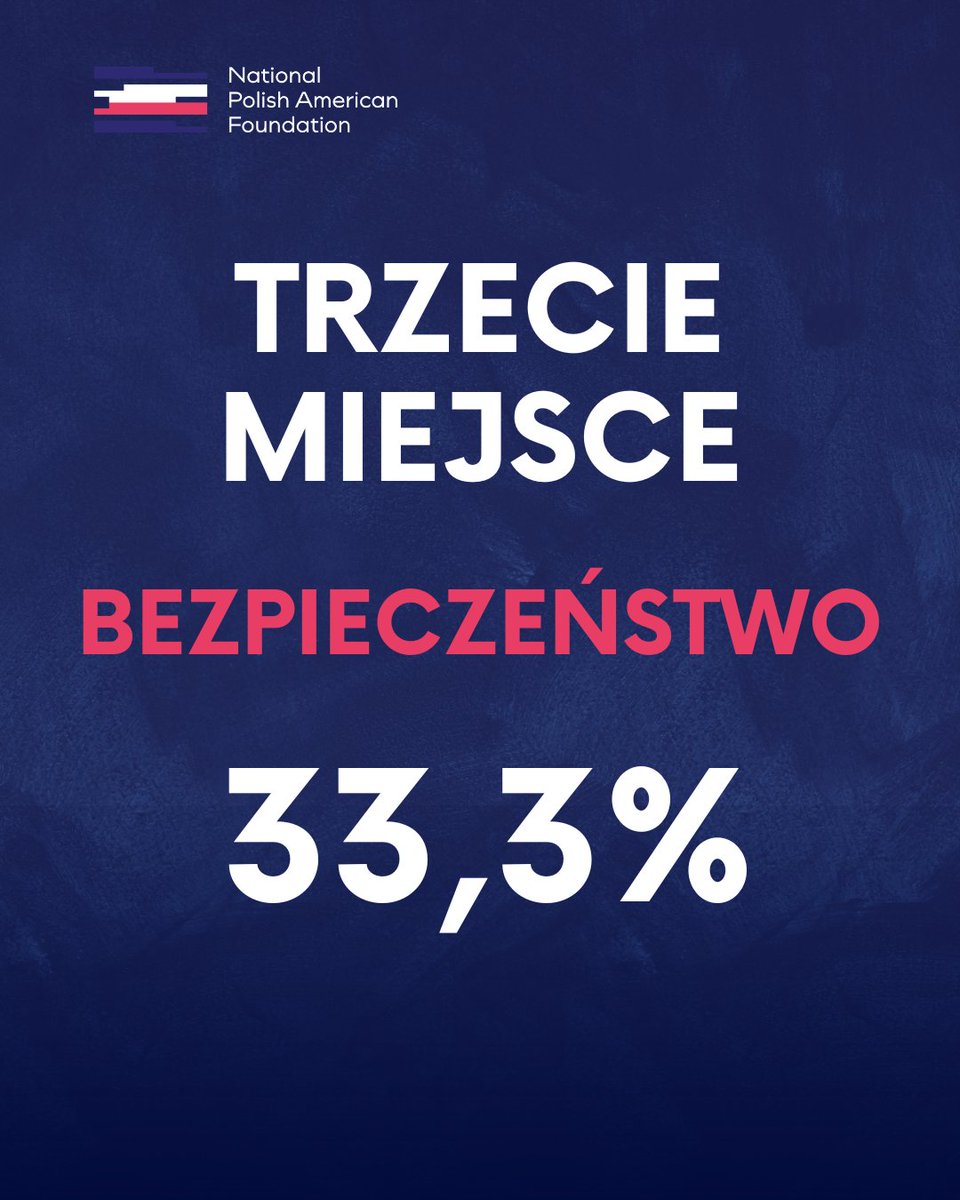 National Polish American Foundation

TRZECIE MIEJSCE

BEZPIECZEŃSTWO

33,3%